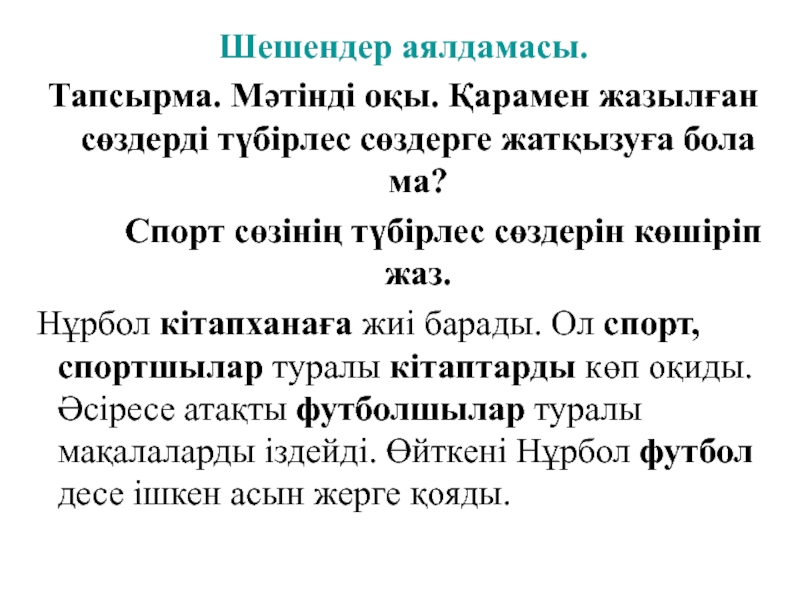 Шешендер аялдамасы.

Тапсырма. Мәтінді оқы. Қарамен жазылған сөздерді түбірлес сөздерге жатқызуға бола ма?

Спорт сөзінің түбірлес сөздерін көшіріп жаз.

Нұрбол кітапханаға жиі барады. Ол спорт, спортшылар туралы кітаптарды көп оқиды. Әсіресе атақты футболшылар туралы мақалаларды іздейді. Өйткені Нұрбол футбол десе ішкен асын жерге қояды.